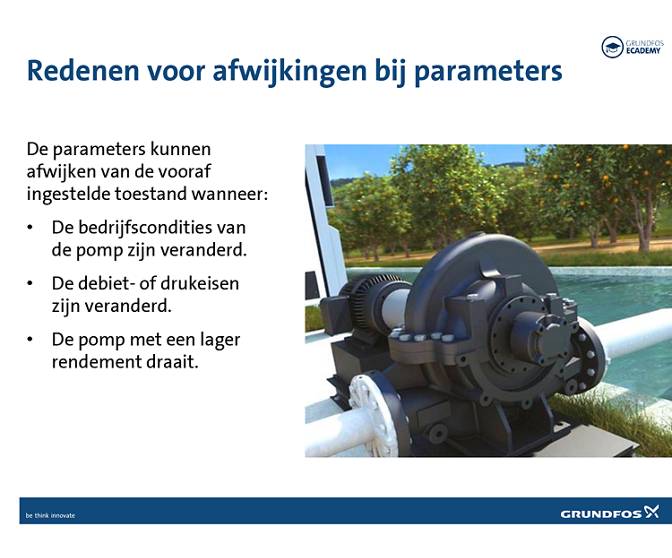 GRUNDFOS ECADEMY

Redenen voor afwijkingen bij parameters

De parameters kunnen afwijken van de vooraf ingestelde toestand wanneer:

• De bedrijfscondities van de pomp zijn veranderd.
• De debiet- of drukeisen zijn veranderd.
• De pomp met een lager rendement draait.

be think innovate

GRUNDFOS